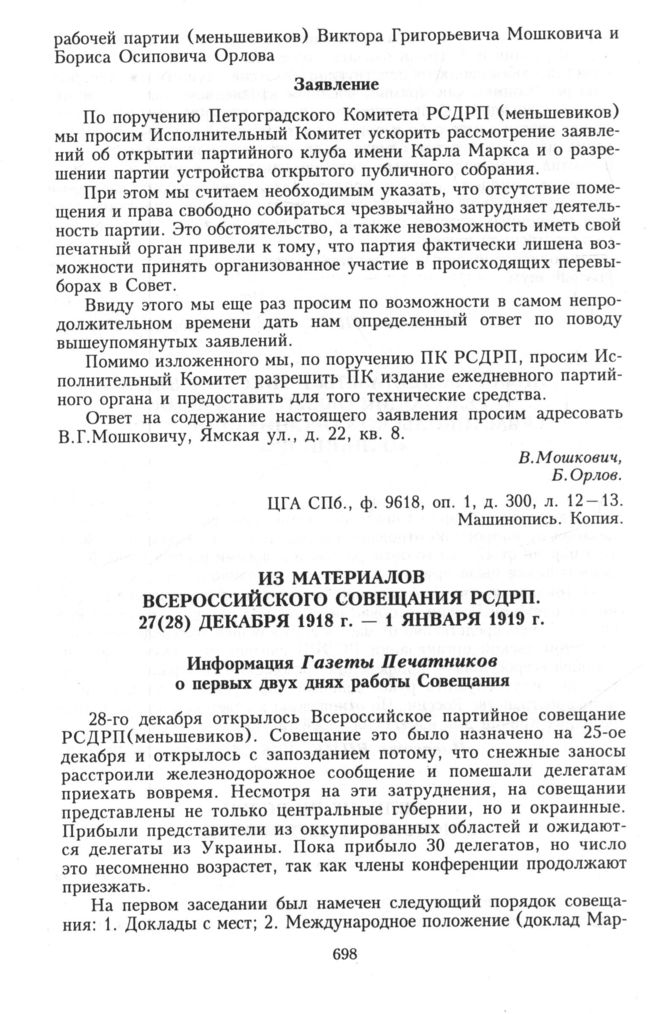 рабочей партии (меньшевиков) Виктора Григорьевича Мошковича и Бориса Осиповича Орлова

Заявление

По поручению Петроградского Комитета РСДРП (меньшевиков) мы просим Исполнительный Комитет ускорить рассмотрение заявлений об открытии партийного клуба имени Карла Маркса и о разрешении партии устройства открытого публичного собрания.

При этом мы считаем необходимым указать, что отсутствие помещения и права свободно собираться чрезвычайно затрудняет деятельность партии. Это обстоятельство, а также невозможность иметь свой печатный орган привели к тому, что партия фактически лишена возможности принять организованное участие в происходящих перевыборах в Совет.

Ввиду этого мы еще раз просим по возможности в самом непродолжительном времени дать нам определенный ответ по поводу вышеупомянутых заявлений.

Помимо изложенного мы, по поручению ПК РСДРП, просим Исполнительный Комитет разрешить ПК издание ежедневного партийного органа и предоставить для того технические средства.

Ответ на содержание настоящего заявления просим адресовать В.Г.Мошковичу, Ямская ул., д. 22, кв. 8.

В.Мошкович,
Б.Орлов.

ЦГА СПб., ф. 9618, оп. 1, д. 300, л. 12—13.
Машинопись. Копия.

ИЗ МАТЕРИАЛОВ
ВСЕРОССИЙСКОГО СОВЕЩАНИЯ РСДРП.
27(28) ДЕКАБРЯ 1918 г. — 1 ЯНВАРЯ 1919 г.

Информация Газеты Печатников
о первых двух днях работы Совещания

28-го декабря открылось Всероссийское партийное совещание РСДРП(меньшевиков). Совещание это было назначено на 25-ое декабря и открылось с запозданием потому, что снежные заносы расстроили железнодорожное сообщение и помешали делегатам приехать вовремя. Несмотря на эти затруднения, на совещании представлены не только центральные губернии, но и окраинные. Прибыли представители из оккупированных областей и ожидаются делегаты из Украины. Пока прибыло 30 делегатов, но число это несомненно возрастет, так как члены конференции продолжают приезжать.

На первом заседании был намечен следующий порядок совещания: 1. Доклады с мест; 2. Международное положение (доклад Мар-

698